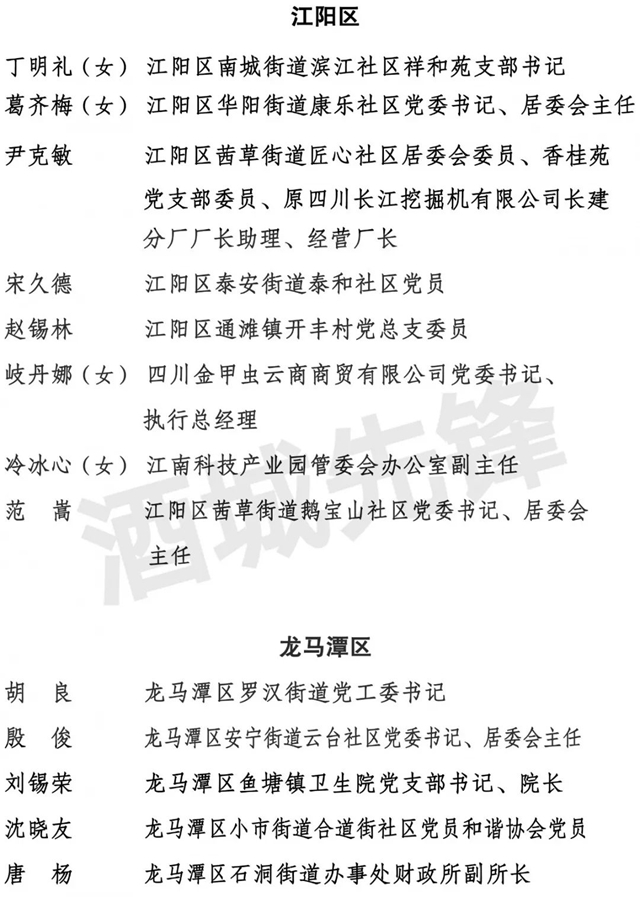 江阳区

丁明礼（女） 江阳区南城街道滨江社区祥和苑支部书记

葛齐梅（女） 江阳区华阳街道康乐社区党委书记、居委会主任

尹克敏 江阳区茜草街道匠心社区居委会委员、香桂苑党支部委员、原四川长江挖掘机有限公司长建分厂厂长助理、经营厂长

宋久德 江阳区泰安街道泰和社区党员

赵锡林 江阳区通滩镇开丰村党总支委员

岐丹娜（女） 四川金甲虫云商商贸有限公司党委书记、执行总经理

冷冰心（女） 江南科技产业园管委会办公室副主任

范 嵩 江阳区茜草街道鹅宝山社区党委书记、居委会主任

酒城先锋

龙马潭区

胡 良 龙马潭区罗汉街道党工委书记

殷 俊 龙马潭区安宁街道云台社区党委书记、居委会主任

刘锡荣 龙马潭区鱼塘镇卫生院党支部书记、院长

沈晓友 龙马潭区小市街道合道街社区党员和谐协会党员

唐 杨 龙马潭区石洞街道办事处财政所副所长